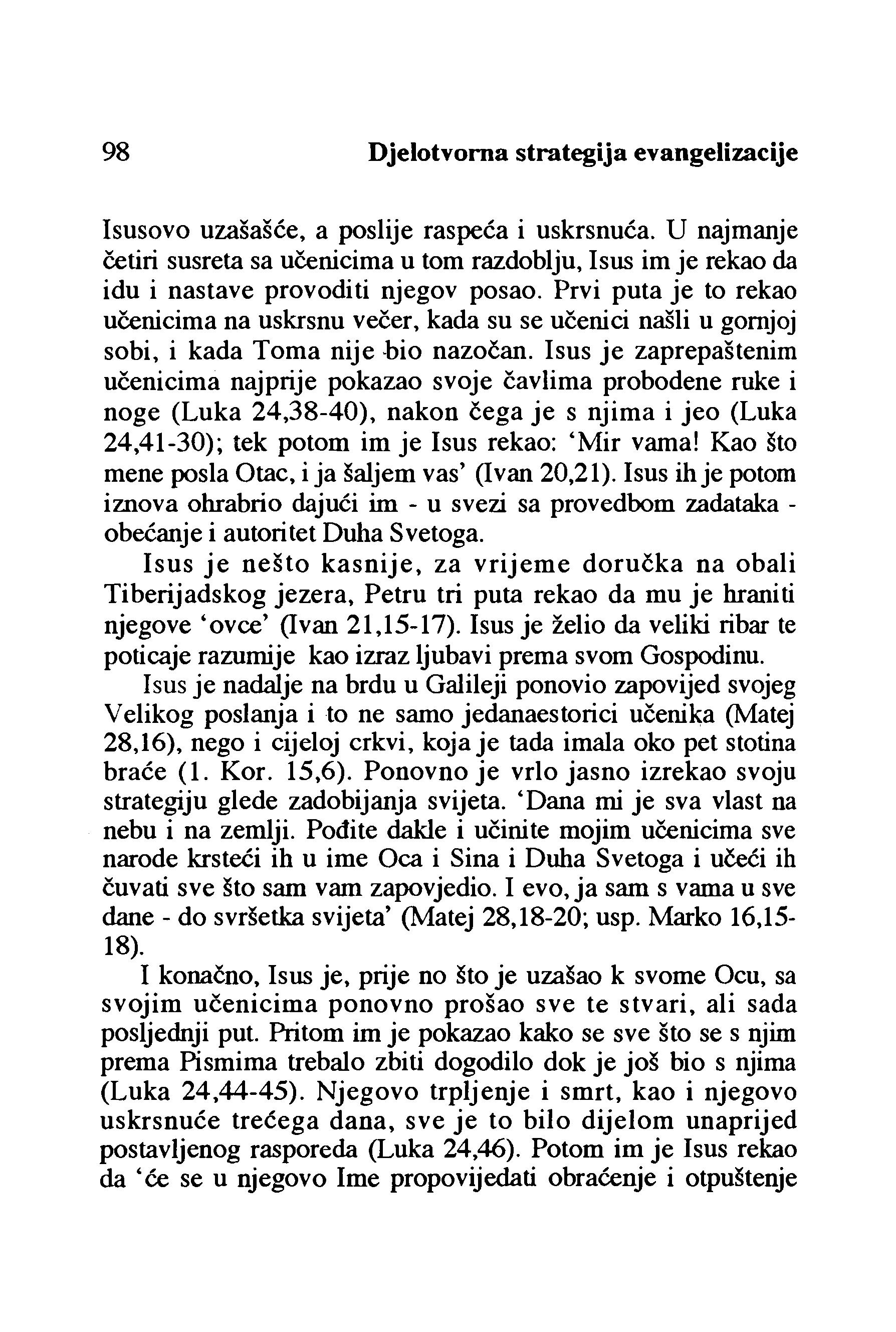 98 Djelotvorna strategija evangelizacije

Isusovo uzašašće, a poslije raspeća i uskrsnuća. U najmanje četiri susreta sa učenicima u tom razdoblju, Isus im je rekao da idu i nastave provoditi njegov posao. Prvi puta je to rekao učenicima na uskrsnu večer, kada su se učenici našli u gornjoj sobi, i kada Toma nije bio nazočan. Isus je zaprepaštenim učenicima najprije pokazao svoje čavlima probodene ruke i noge (Luka 24,38-40), nakon čega je s njima i jeo (Luka 24,41-30); tek potom im je Isus rekao: 'Mir vama! Kao što mene posla Otac, i ja šaljem vas' (Ivan 20,21). Isus ih je potom iznova ohrabrio dajući im - u svezi sa provedbom zadataka - obećanje i autoritet Duha Svetoga.

Isus je nešto kasnije, za vrijeme doručka na obali Tiberijadskog jezera, Petru tri puta rekao da mu je hraniti njegove 'ovce' (Ivan 21,15-17). Isus je želio da veliki ribar te poticaje razumije kao izraz ljubavi prema svom Gospodinu.

Isus je nadalje na brdu u Galileji ponovio zapovijed svojeg Velikog poslanja i to ne samo jedanaestorici učenika (Matej 28,16), nego i cijeloj crkvi, koja je tada imala oko pet stotina braće (1. Kor. 15,6). Ponovno je vrlo jasno izrekao svoju strategiju glede zadobijanja svijeta. 'Dana mi je sva vlast na nebu i na zemlji. Pođite dakle i učinite mojim učenicima sve narode krsteći ih u ime Oca i Sina i Duha Svetoga i učeći ih čuvati sve što sam vam zapovjedio. I evo, ja sam s vama u sve dane - do svršetka svijeta' (Matej 28,18-20; usp. Marko 16,15-18).

I konačno, Isus je, prije no što je uzašao k svome Ocu, sa svojim učenicima ponovno prošao sve te stvari, ali sada posljednji put. Pritom im je pokazao kako se sve što se s njim prema Pismima trebalo zbiti dogodilo dok je još bio s njima (Luka 24,44-45). Njegovo trpljenje i smrt, kao i njegovo uskrsnuće trećega dana, sve je to bilo dijelom unaprijed postavljenog rasporeda (Luka 24,46). Potom im je Isus rekao da 'će se u njegovo Ime propovijedati obraćenje i otpuštenje